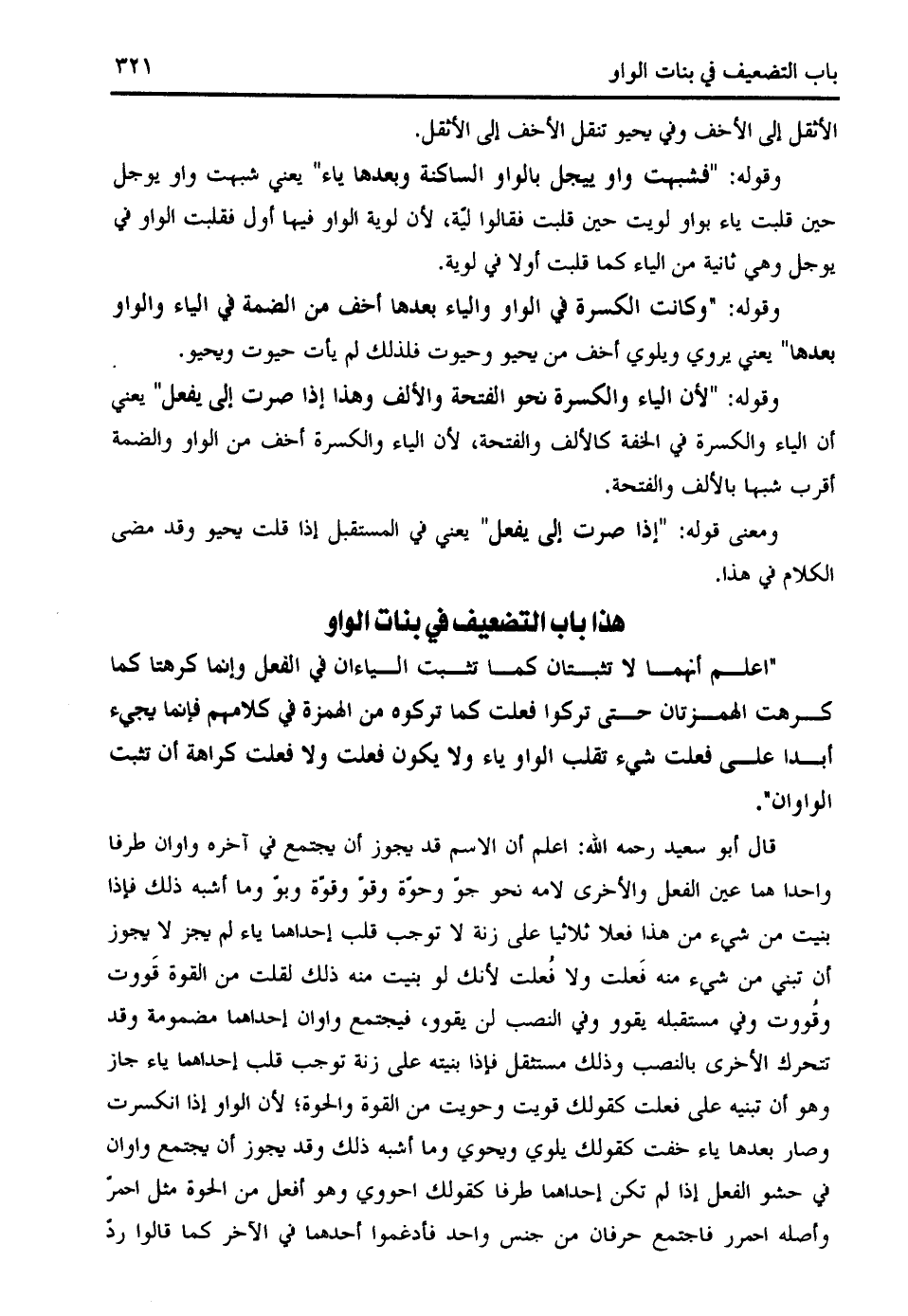 باب التضعيف في بنات الواو ٣٢١

الأثقل إلى الأخف وفي يحيو تنقل الأخف إلى الأثقل.

وقوله: "فشبهت واو ييجل بالواو الساكنة وبعدها ياء" يعني شبهت واو يوجل حين قلبت ياء بواو لويت حين قلبت فقالوا ليّة، لأن لوية الواو فيها أول فقلبت الواو في يوجل وهي ثانية من الياء كما قلبت أولا في لوية.

وقوله: "وكانت الكسرة في الواو والياء بعدها أخف من الضمة في الياء والواو بعدها" يعني يروي ويلوي أخف من يحيو وحيوت فلذلك لم يأت حيوت ويحيو.

وقوله: "لأن الياء والكسرة نحو الفتحة والألف وهذا إذا صرت إلى يفعل" يعني أن الياء والكسرة في الخفة كالألف والفتحة، لأن الياء والكسرة أخف من الواو والضمة أقرب شبها بالألف والفتحة.

ومعنى قوله: "إذا صرت إلى يفعل" يعني في المستقبل إذا قلت يحيو وقد مضى الكلام في هذا.

هذا باب التضعيف في بنات الواو

"اعلم أنهما لا تثبتان كما تثبت الياءان في الفعل وإنما كرهتا كما كرهت الهمزتان حتى تركوا فعلت كما تركوه من الهمزة في كلامهم فإنما يجيء أبدا على فعلت شيء تقلب الواو ياء ولا يكون فعلت ولا فعلت كراهة أن تثبت الواوان".

قال أبو سعيد رحمه الله: اعلم أن الاسم قد يجوز أن يجتمع في آخره واوان طرفا واحدا هما عين الفعل والأخرى لامه نحو جوّ وحوّة وقوّ وقوّة وبوّ وما أشبه ذلك فإذا بنيت من شيء من هذا فعلا ثلاثيا على زنة لا توجب قلب إحداهما ياء لم يجز لا يجوز أن تبني من شيء منه فَعلت ولا فُعلت لأنك لو بنيت منه ذلك لقلت من القوة قَووت وقُووت وفي مستقبله يقوو وفي النصب لن يقوو، فيجتمع واوان إحداهما مضمومة وقد تتحرك الأخرى بالنصب وذلك مستثقل فإذا بنيته على زنة توجب قلب إحداهما ياء جاز وهو أن تبنيه على فعلت كقولك قويت وحويت من القوة والحوة؛ لأن الواو إذا انكسرت وصار بعدها ياء خفت كقولك يلوي ويحوي وما أشبه ذلك وقد يجوز أن يجتمع واوان في حشو الفعل إذا لم تكن إحداهما طرفا كقولك احووي وهو أفعل من الحوة مثل احمرّ وأصله احمرر فاجتمع حرفان من جنس واحد فأدغموا أحدهما في الآخر كما قالوا ردّ